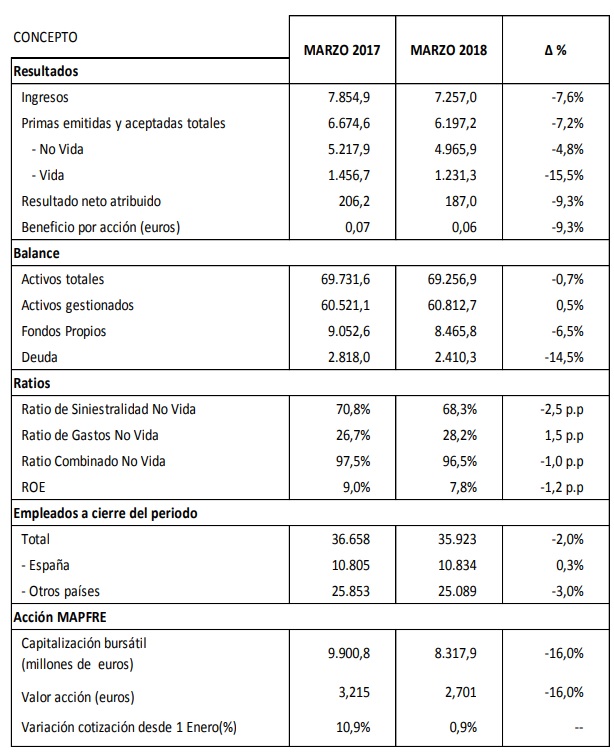 | CONCEPTO | MARZO 2017 | MARZO 2018 | Δ % |
|---|---|---|---|
| **Resultados** | | | |
| Ingresos | 7.854,9 | 7.257,0 | -7,6% |
| Primas emitidas y aceptadas totales | 6.674,6 | 6.197,2 | -7,2% |
| - No Vida | 5.217,9 | 4.965,9 | -4,8% |
| - Vida | 1.456,7 | 1.231,3 | -15,5% |
| Resultado neto atribuido | 206,2 | 187,0 | -9,3% |
| Beneficio por acción (euros) | 0,07 | 0,06 | -9,3% |
| **Balance** | | | |
| Activos totales | 69.731,6 | 69.256,9 | -0,7% |
| Activos gestionados | 60.521,1 | 60.812,7 | 0,5% |
| Fondos Propios | 9.052,6 | 8.465,8 | -6,5% |
| Deuda | 2.818,0 | 2.410,3 | -14,5% |
| **Ratios** | | | |
| Ratio de Siniestralidad No Vida | 70,8% | 68,3% | -2,5 p.p |
| Ratio de Gastos No Vida | 26,7% | 28,2% | 1,5 p.p |
| Ratio Combinado No Vida | 97,5% | 96,5% | -1,0 p.p |
| ROE | 9,0% | 7,8% | -1,2 p.p |
| **Empleados a cierre del periodo** | | | |
| Total | 36.658 | 35.923 | -2,0% |
| - España | 10.805 | 10.834 | 0,3% |
| - Otros países | 25.853 | 25.089 | -3,0% |
| **Acción MAPFRE** | | | |
| Capitalización bursátil (millones de euros) | 9.900,8 | 8.317,9 | -16,0% |
| Valor acción (euros) | 3,215 | 2,701 | -16,0% |
| Variación cotización desde 1 Enero(%) | 10,9% | 0,9% | -- |